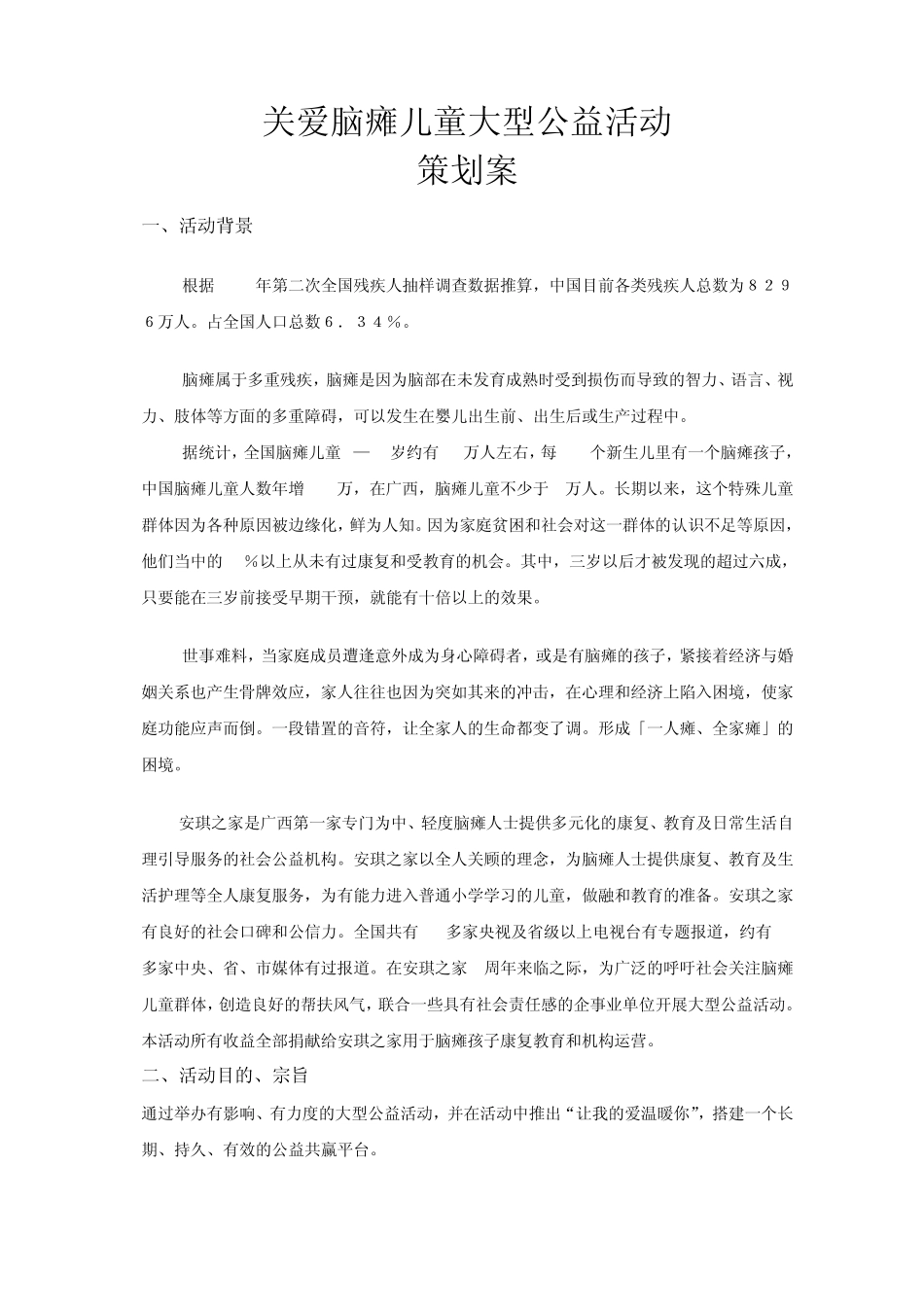 关爱脑瘫儿童大型公益活动
策划案

一、活动背景

根据 年第二次全国残疾人抽样调查数据推算，中国目前各类残疾人总数为８２９６万人。占全国人口总数６．３４％。

脑瘫属于多重残疾，脑瘫是因为脑部在未发育成熟时受到损伤而导致的智力、语言、视力、肢体等方面的多重障碍，可以发生在婴儿出生前、出生后或生产过程中。

据统计，全国脑瘫儿童 — 岁约有 万人左右，每 个新生儿里有一个脑瘫孩子，中国脑瘫儿童人数年增 万，在广西，脑瘫儿童不少于 万人。长期以来，这个特殊儿童群体因为各种原因被边缘化，鲜为人知。因为家庭贫困和社会对这一群体的认识不足等原因，他们当中的 %以上从未有过康复和受教育的机会。其中，三岁以后才被发现的超过六成，只要能在三岁前接受早期干预，就能有十倍以上的效果。

世事难料，当家庭成员遭逢意外成为身心障碍者，或是有脑瘫的孩子，紧接着经济与婚姻关系也产生骨牌效应，家人往往也因为突如其来的冲击，在心理和经济上陷入困境，使家庭功能应声而倒。一段错置的音符，让全家人的生命都变了调。形成「一人瘫、全家瘫」的困境。

安琪之家是广西第一家专门为中、轻度脑瘫人士提供多元化的康复、教育及日常生活自理引导服务的社会公益机构。安琪之家以全人关顾的理念，为脑瘫人士提供康复、教育及生活护理等全人康复服务，为有能力进入普通小学学习的儿童，做融和教育的准备。安琪之家有良好的社会口碑和公信力。全国共有 多家央视及省级以上电视台有专题报道，约有 多家中央、省、市媒体有过报道。在安琪之家 周年来临之际，为广泛的呼吁社会关注脑瘫儿童群体，创造良好的帮扶风气，联合一些具有社会责任感的企事业单位开展大型公益活动。本活动所有收益全部捐献给安琪之家用于脑瘫孩子康复教育和机构运营。

二、活动目的、宗旨

通过举办有影响、有力度的大型公益活动，并在活动中推出“让我的爱温暖你”，搭建一个长期、持久、有效的公益共赢平台。